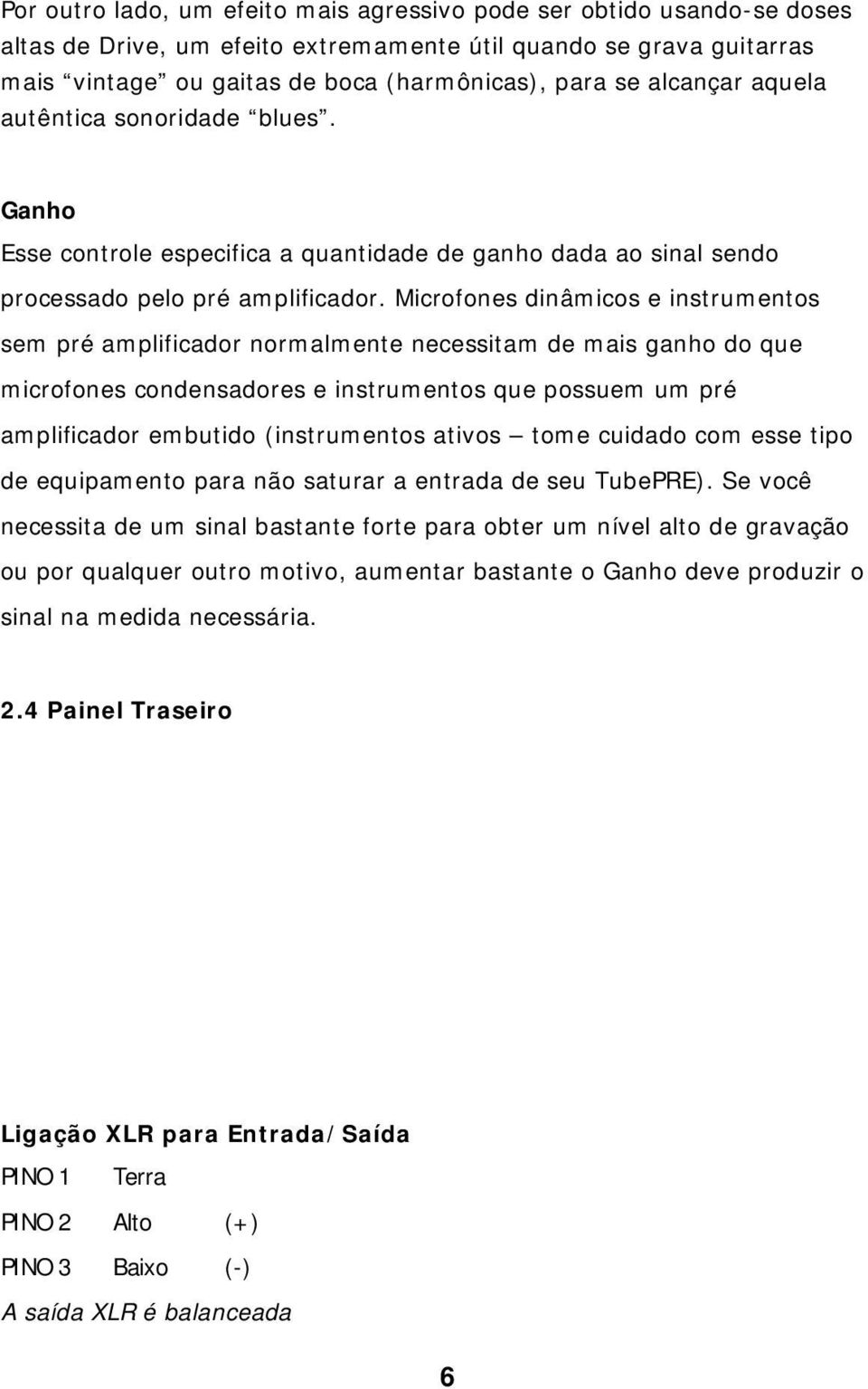 Por outro lado, um efeito mais agressivo pode ser obtido usando-se doses altas de Drive, um efeito extremamente útil quando se grava guitarras mais “vintage” ou gaitas de boca (harmônicas), para se alcançar aquela autêntica sonoridade “blues”.

Ganho

Esse controle especifica a quantidade de ganho dada ao sinal sendo processado pelo pré amplificador. Microfones dinâmicos e instrumentos sem pré amplificador normalmente necessitam de mais ganho do que microfones condensadores e instrumentos que possuem um pré amplificador embutido (instrumentos ativos – tome cuidado com esse tipo de equipamento para não saturar a entrada de seu TubePRE). Se você necessita de um sinal bastante forte para obter um nível alto de gravação ou por qualquer outro motivo, aumentar bastante o Ganho deve produzir o sinal na medida necessária.

2.4 Painel Traseiro

Ligação XLR para Entrada/Saída

PINO 1 Terra

PINO 2 Alto (+)

PINO 3 Baixo (-)

A saída XLR é balanceada

6